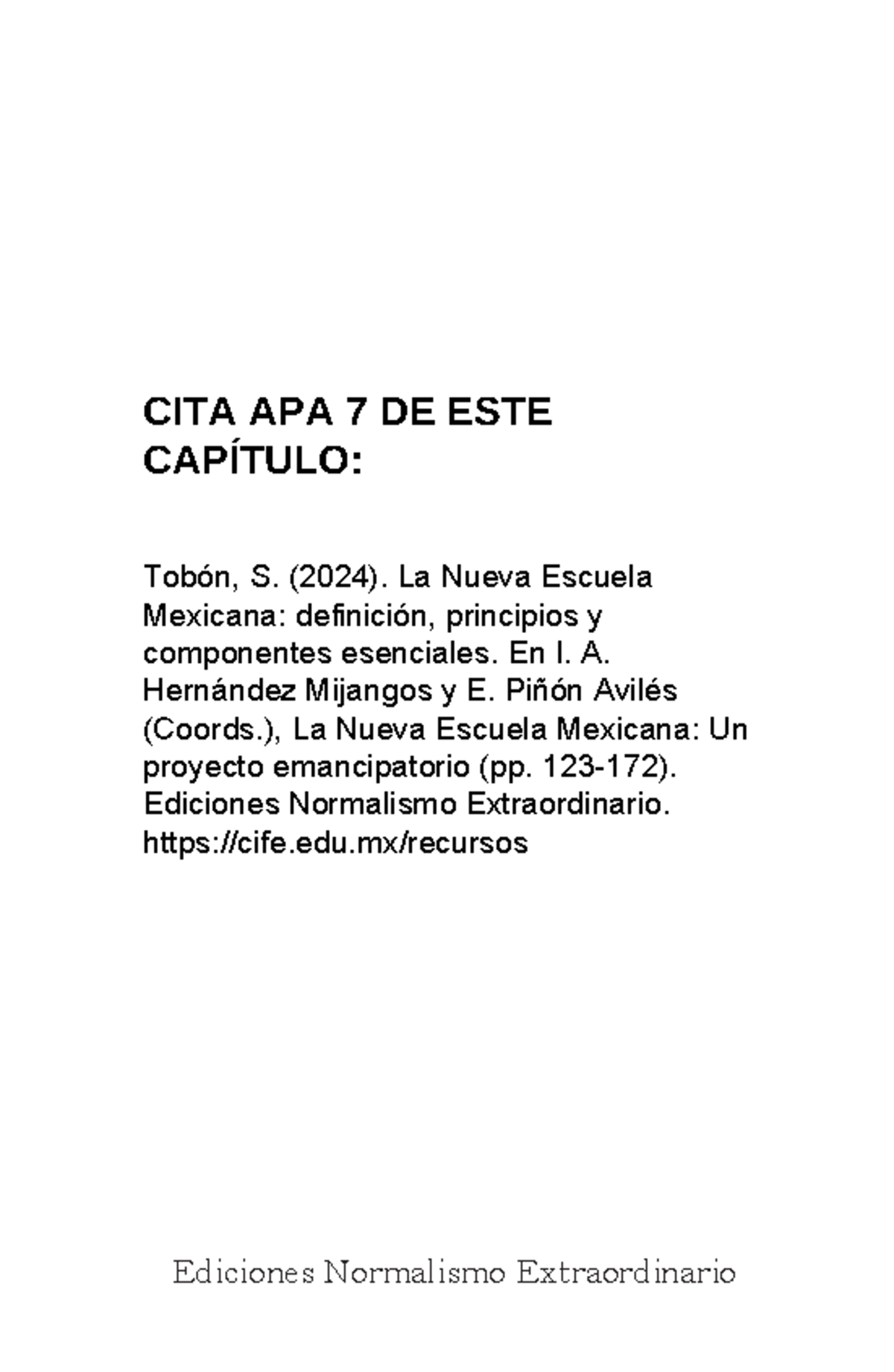 CITA APA 7 DE ESTE CAPÍTULO:

Tobón, S. (2024). La Nueva Escuela Mexicana: definición, principios y componentes esenciales. En I. A. Hernández Mijangos y E. Piñón Avilés (Coords.), La Nueva Escuela Mexicana: Un proyecto emancipatorio (pp. 123-172). Ediciones Normalismo Extraordinario. https://cife.edu.mx/recursos

Ediciones Normalismo Extraordinario